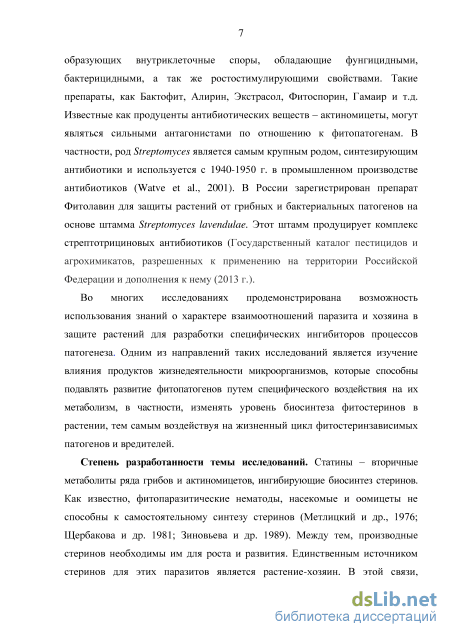 7

образующих внутриклеточные споры, обладающие фунгицидными, бактерицидными, а так же ростостимулирующими свойствами. Такие препараты, как Бактофит, Алирин, Экстрасол, Фитоспорин, Гамаир и т.д. Известные как продуценты антибиотических веществ – актиномицеты, могут являться сильными антагонистами по отношению к фитопатогенам. В частности, род Streptomyces является самым крупным родом, синтезирующим антибиотики и используется с 1940-1950 г. в промышленном производстве антибиотиков (Watve et al., 2001). В России зарегистрирован препарат Фитолавин для защиты растений от грибных и бактериальных патогенов на основе штамма Streptomyces lavendulae. Этот штамм продуцирует комплекс стрептотрициновых антибиотиков (Государственный каталог пестицидов и агрохимикатов, разрешенных к применению на территории Российской Федерации и дополнения к нему (2013 г.).

Во многих исследованиях продемонстрирована возможность использования знаний о характере взаимоотношений паразита и хозяина в защите растений для разработки специфических ингибиторов процессов патогенеза. Одним из направлений таких исследований является изучение влияния продуктов жизнедеятельности микроорганизмов, которые способны подавлять развитие фитопатогенов путем специфического воздействия на их метаболизм, в частности, изменять уровень биосинтеза фитостеринов в растении, тем самым воздействуя на жизненный цикл фитостеринзависимых патогенов и вредителей.

Степень разработанности темы исследований. Статины – вторичные метаболиты ряда грибов и актиномицетов, ингибирующие биосинтез стеринов. Как известно, фитопаразитические нематоды, насекомые и оомицеты не способны к самостоятельному синтезу стеринов (Метлицкий и др., 1976; Щербакова и др. 1981; Зиновьева и др. 1989). Между тем, производные стеринов необходимы им для роста и развития. Единственным источником стеринов для этих паразитов является растение-хозяин. В этой связи,

dsLib.net
библиотека диссертаций